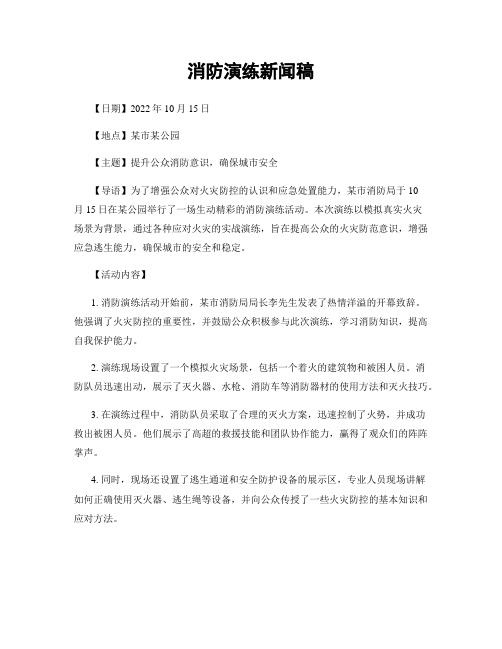 消防演练新闻稿

【日期】2022 年 10 月 15 日

【地点】某市某公园

【主题】提升公众消防意识，确保城市安全

【导语】为了增强公众对火灾防控的认识和应急处置能力，某市消防局于 10 月 15 日在某公园举行了一场生动精彩的消防演练活动。本次演练以模拟真实火灾场景为背景，通过各种应对火灾的实战演练，旨在提高公众的火灾防范意识，增强应急逃生能力，确保城市的安全和稳定。

【活动内容】

1. 消防演练活动开始前，某市消防局局长李先生发表了热情洋溢的开幕致辞。他强调了火灾防控的重要性，并鼓励公众积极参与此次演练，学习消防知识，提高自我保护能力。

2. 演练现场设置了一个模拟火灾场景，包括一个着火的建筑物和被困人员。消防队员迅速出动，展示了灭火器、水枪、消防车等消防器材的使用方法和灭火技巧。

3. 在演练过程中，消防队员采取了合理的灭火方案，迅速控制了火势，并成功救出被困人员。他们展示了高超的救援技能和团队协作能力，赢得了观众们的阵阵掌声。

4. 同时，现场还设置了逃生通道和安全防护设备的展示区，专业人员现场讲解如何正确使用灭火器、逃生绳等设备，并向公众传授了一些火灾防控的基本知识和应对方法。